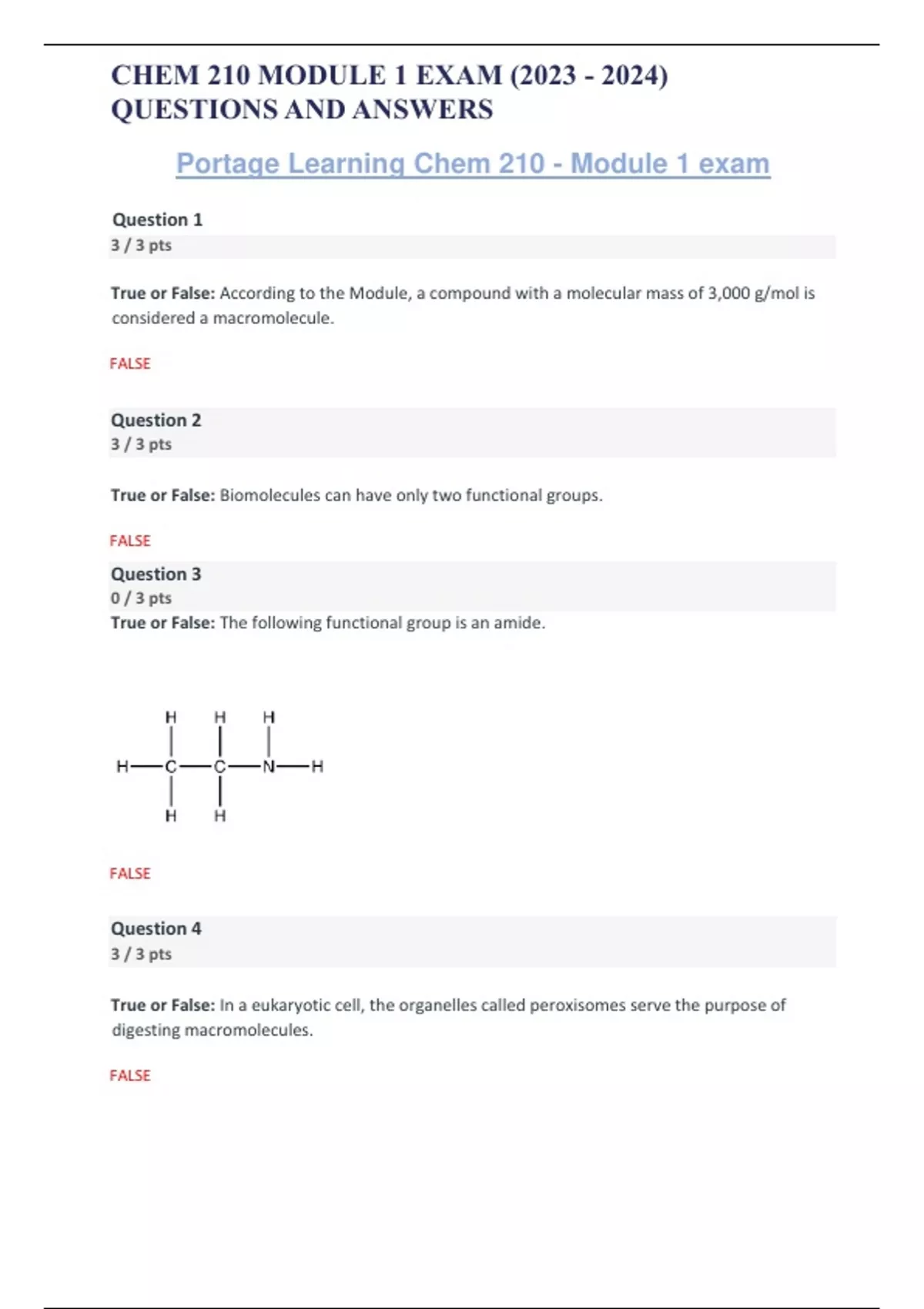 CHEM 210 MODULE 1 EXAM (2023 - 2024) QUESTIONS AND ANSWERS

Portage Learning Chem 210 - Module 1 exam

Question 1
3 / 3 pts

True or False: According to the Module, a compound with a molecular mass of 3,000 g/mol is considered a macromolecule.

FALSE

Question 2
3 / 3 pts

True or False: Biomolecules can have only two functional groups.

FALSE

Question 3
0 / 3 pts
True or False: The following functional group is an amide.

H H H
H—C—C—N—H
H H

FALSE

Question 4
3 / 3 pts

True or False: In a eukaryotic cell, the organelles called peroxisomes serve the purpose of digesting macromolecules.

FALSE